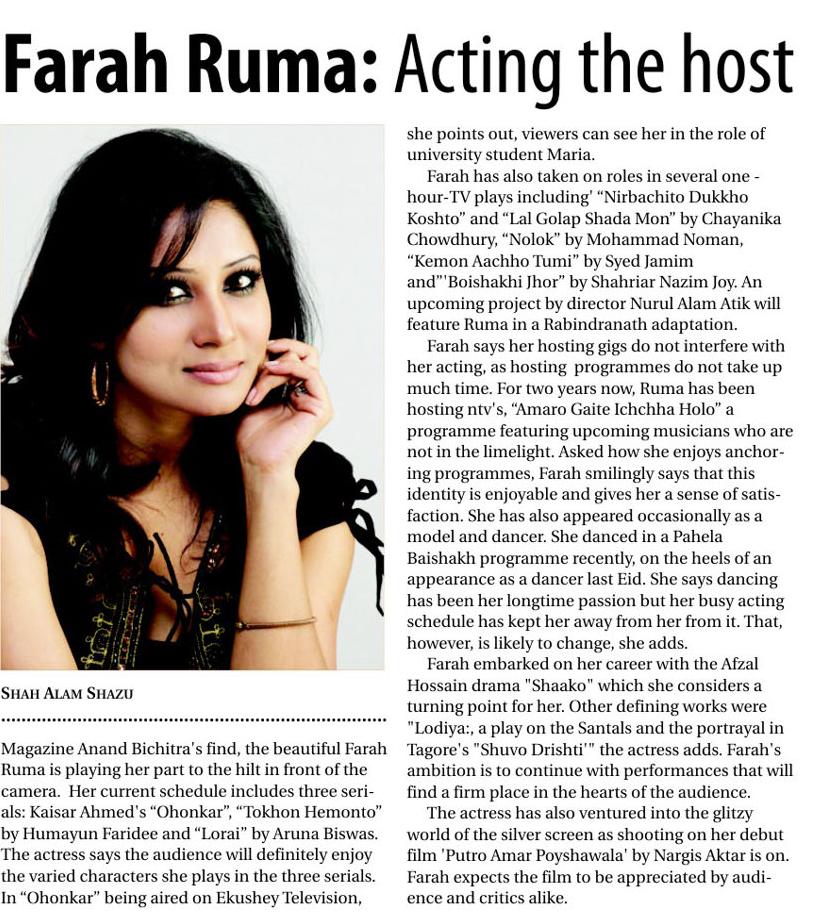 Farah Ruma: Acting the host

SHAH ALAM SHAZU

Magazine Anand Bichitra's find, the beautiful Farah Ruma is playing her part to the hilt in front of the camera. Her current schedule includes three serials: Kaisar Ahmed's "Ohonkar", "Tokhon Hemonto" by Humayun Faridee and "Lorai" by Aruna Biswas. The actress says the audience will definitely enjoy the varied characters she plays in the three serials. In "Ohonkar" being aired on Ekushey Television, she points out, viewers can see her in the role of university student Maria.

Farah has also taken on roles in several one - hour-TV plays including' "Nirbachito Dukkho Koshto" and "Lal Golap Shada Mon" by Chayanika Chowdhury, "Nolok" by Mohammad Noman, "Kemon Aachho Tumi" by Syed Jamim and"'Boishakhi Jhor" by Shahriar Nazim Joy. An upcoming project by director Nurul Alam Atik will feature Ruma in a Rabindranath adaptation.

Farah says her hosting gigs do not interfere with her acting, as hosting programmes do not take up much time. For two years now, Ruma has been hosting ntv's, "Amaro Gaite Ichchha Holo" a programme featuring upcoming musicians who are not in the limelight. Asked how she enjoys anchoring programmes, Farah smilingly says that this identity is enjoyable and gives her a sense of satisfaction. She has also appeared occasionally as a model and dancer. She danced in a Pahela Baishakh programme recently, on the heels of an appearance as a dancer last Eid. She says dancing has been her longtime passion but her busy acting schedule has kept her away from her from it. That, however, is likely to change, she adds.

Farah embarked on her career with the Afzal Hossain drama "Shaako" which she considers a turning point for her. Other defining works were "Lodiya:, a play on the Santals and the portrayal in Tagore's "Shuvo Drishti'" the actress adds. Farah's ambition is to continue with performances that will find a firm place in the hearts of the audience.

The actress has also ventured into the glitzy world of the silver screen as shooting on her debut film 'Putro Amar Poyshawala' by Nargis Aktar is on. Farah expects the film to be appreciated by audience and critics alike.